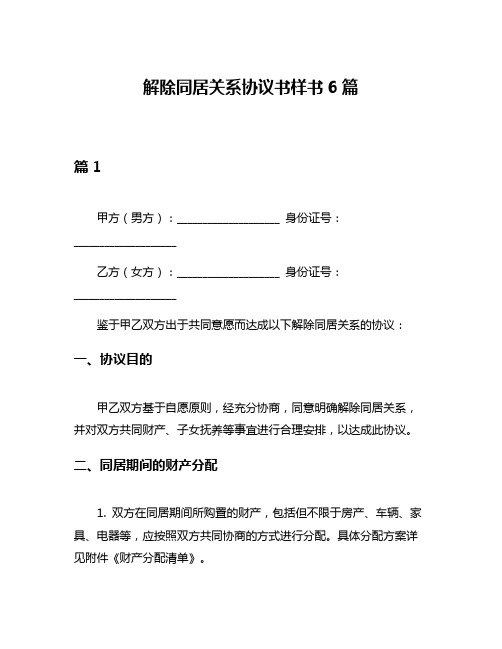 解除同居关系协议书样书 6 篇

篇 1

甲方（男方）：__________________ 身份证号：__________________

乙方（女方）：__________________ 身份证号：__________________

鉴于甲乙双方出于共同意愿而达成以下解除同居关系的协议：

一、协议目的

甲乙双方基于自愿原则，经充分协商，同意明确解除同居关系，并对双方共同财产、子女抚养等事宜进行合理安排，以达成此协议。

二、同居期间的财产分配

1. 双方在同居期间所购置的财产，包括但不限于房产、车辆、家具、电器等，应按照双方共同协商的方式进行分配。具体分配方案详见附件《财产分配清单》。